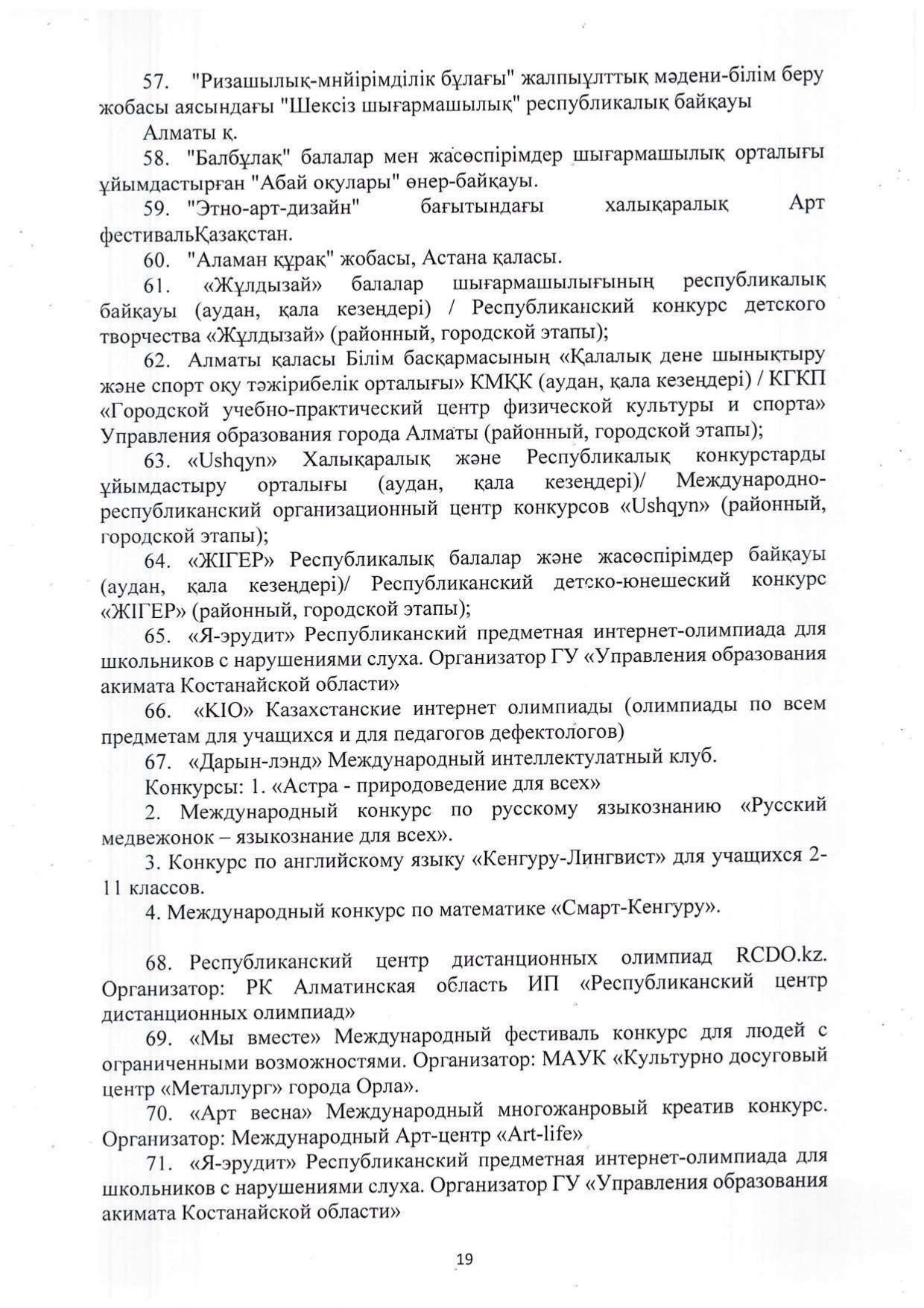 57. "Ризашылық-мнйірімділік бұлағы" жалпыұлттық мәдени-білім беру жобасы аясындағы "Шексіз шығармашылық" республикалық байқауы

Алматы қ.

58. "Балбұлақ" балалар мен жасөспірімдер шығармашылық орталығы ұйымдастырған "Абай оқулары" өнер-байқауы.

59. "Этно-арт-дизайн" бағытындағы халықаралық Арт фестивальҚазақстан.

60. "Аламан құрақ" жобасы, Астана қаласы.

61. «Жұлдызай» балалар шығармашылығының республикалық байқауы (аудан, қала кезеңдері) / Республиканский конкурс детского творчества «Жұлдызай» (районный, городской этапы);

62. Алматы қаласы Білім басқармасының «Қалалық дене шынықтыру және спорт оқу тәжірибелік орталығы» КМҚК (аудан, қала кезеңдері) / КГКП «Городской учебно-практический центр физической культуры и спорта» Управления образования города Алматы (районный, городской этапы);

63. «Ushqyn» Халықаралық және Республикалық конкурстарды ұйымдастыру орталығы (аудан, қала кезеңдері)/ Международно-республиканский организационный центр конкурсов «Ushqyn» (районный, городской этапы);

64. «ЖІГЕР» Республикалық балалар және жасөспірімдер байқауы (аудан, қала кезеңдері)/ Республиканский детско-юнешеский конкурс «ЖІГЕР» (районный, городской этапы);

65. «Я-эрудит» Республиканский предметная интернет-олимпиада для школьников с нарушениями слуха. Организатор ГУ «Управления образования акимата Костанайской области»

66. «KIO» Казахстанские интернет олимпиады (олимпиады по всем предметам для учащихся и для педагогов дефектологов)

67. «Дарын-лэнд» Международный интеллектулатный клуб.

Конкурсы: 1. «Астра - природоведение для всех»

2. Международный конкурс по русскому языкознанию «Русский медвежонок – языкознание для всех».

3. Конкурс по английскому языку «Кенгуру-Лингвист» для учащихся 2-11 классов.

4. Международный конкурс по математике «Смарт-Кенгуру».

68. Республиканский центр дистанционных олимпиад RCDO.kz. Организатор: РК Алматинская область ИП «Республиканский центр дистанционных олимпиад»

69. «Мы вместе» Международный фестиваль конкурс для людей с ограниченными возможностями. Организатор: МАУК «Культурно досуговый центр «Металлург» города Орла».

70. «Арт весна» Международный многожанровый креатив конкурс. Организатор: Международный Арт-центр «Art-life»

71. «Я-эрудит» Республиканский предметная интернет-олимпиада для школьников с нарушениями слуха. Организатор ГУ «Управления образования акимата Костанайской области»

19